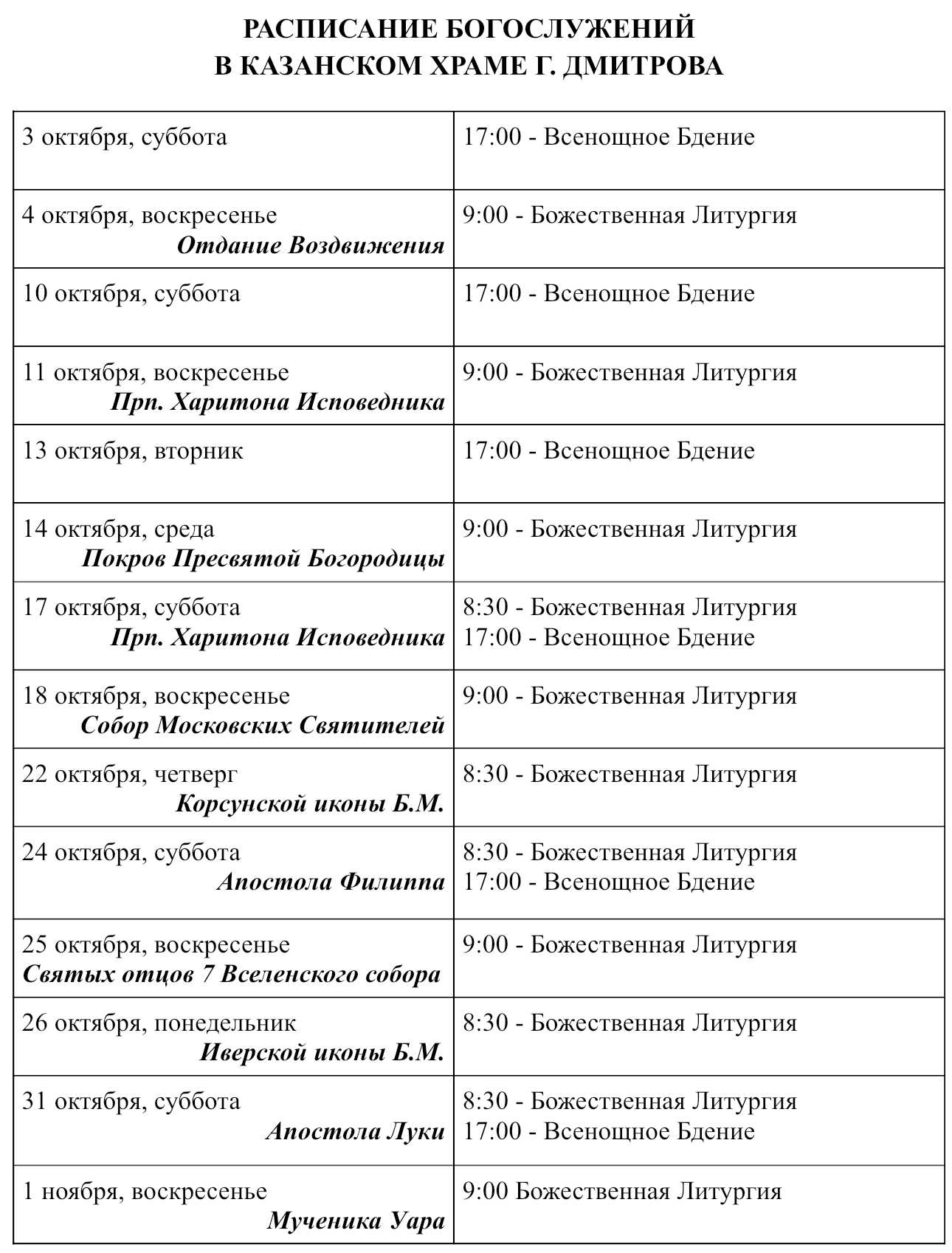 РАСПИСАНИЕ БОГОСЛУЖЕНИЙ
В КАЗАНСКОМ ХРАМЕ Г. ДМИТРОВА

| 3 октября, суббота | 17:00 - Всенощное Бдение |
|---|---|
| 4 октября, воскресенье Отдание Воздвижения | 9:00 - Божественная Литургия |
| 10 октября, суббота | 17:00 - Всенощное Бдение |
| 11 октября, воскресенье Прп. Харитона Исповедника | 9:00 - Божественная Литургия |
| 13 октября, вторник | 17:00 - Всенощное Бдение |
| 14 октября, среда Покров Пресвятой Богородицы | 9:00 - Божественная Литургия |
| 17 октября, суббота Прп. Харитона Исповедника | 8:30 - Божественная Литургия 17:00 - Всенощное Бдение |
| 18 октября, воскресенье Собор Московских Святителей | 9:00 - Божественная Литургия |
| 22 октября, четверг Корсунской иконы Б.М. | 8:30 - Божественная Литургия |
| 24 октября, суббота Апостола Филиппа | 8:30 - Божественная Литургия 17:00 - Всенощное Бдение |
| 25 октября, воскресенье Святых отцов 7 Вселенского собора | 9:00 - Божественная Литургия |
| 26 октября, понедельник Иверской иконы Б.М. | 8:30 - Божественная Литургия |
| 31 октября, суббота Апостола Луки | 8:30 - Божественная Литургия 17:00 - Всенощное Бдение |
| 1 ноября, воскресенье Мученика Уара | 9:00 Божественная Литургия |